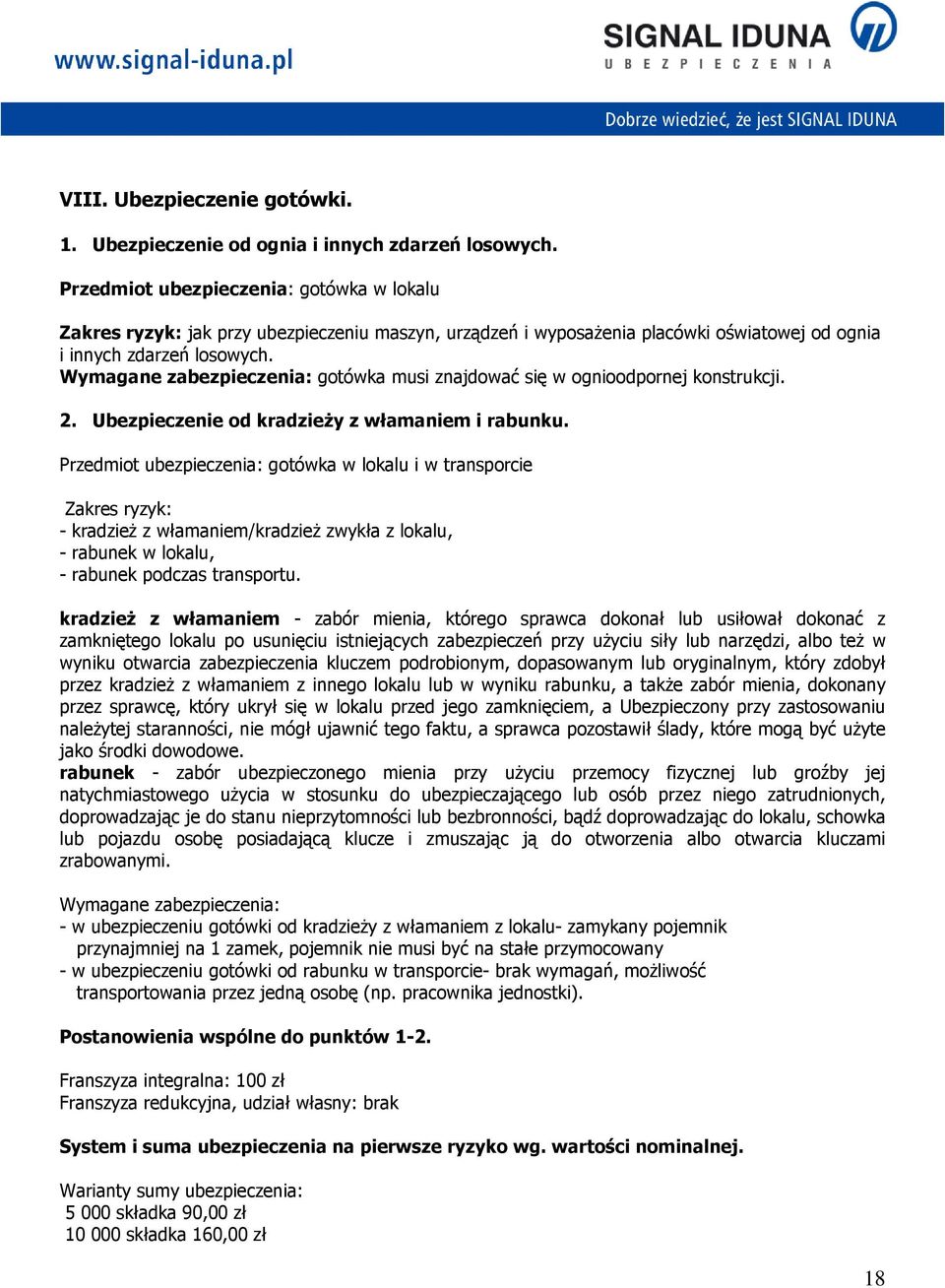 www.signal-iduna.pl

SIGNAL IDUNA
UBEZPIECZENIA

Dobrze wiedzieć, że jest SIGNAL IDUNA

VIII. Ubezpieczenie gotówki.

1. Ubezpieczenie od ognia i innych zdarzeń losowych.

Przedmiot ubezpieczenia: gotówka w lokalu

Zakres ryzyk: jak przy ubezpieczeniu maszyn, urządzeń i wyposażenia placówki oświatowej od ognia i innych zdarzeń losowych.
Wymagane zabezpieczenia: gotówka musi znajdować się w ognioodpornej konstrukcji.

2. Ubezpieczenie od kradzieży z włamaniem i rabunku.

Przedmiot ubezpieczenia: gotówka w lokalu i w transporcie

Zakres ryzyk:
- kradzież z włamaniem/kradzież zwykła z lokalu,
- rabunek w lokalu,
- rabunek podczas transportu.

kradzież z włamaniem - zabór mienia, którego sprawca dokonał lub usiłował dokonać z zamkniętego lokalu po usunięciu istniejących zabezpieczeń przy użyciu siły lub narzędzi, albo też w wyniku otwarcia zabezpieczenia kluczem podrobionym, dopasowanym lub oryginalnym, który zdobył przez kradzież z włamaniem z innego lokalu lub w wyniku rabunku, a także zabór mienia, dokonany przez sprawcę, który ukrył się w lokalu przed jego zamknięciem, a Ubezpieczony przy zastosowaniu należytej staranności, nie mógł ujawnić tego faktu, a sprawca pozostawił ślady, które mogą być użyte jako środki dowodowe.
rabunek - zabór ubezpieczonego mienia przy użyciu przemocy fizycznej lub groźby jej natychmiastowego użycia w stosunku do ubezpieczającego lub osób przez niego zatrudnionych, doprowadzając je do stanu nieprzytomności lub bezbronności, bądź doprowadzając do lokalu, schowka lub pojazdu osobę posiadającą klucze i zmuszając ją do otworzenia albo otwarcia kluczami zrabowanymi.

Wymagane zabezpieczenia:
- w ubezpieczeniu gotówki od kradzieży z włamaniem z lokalu- zamykany pojemnik przynajmniej na 1 zamek, pojemnik nie musi być na stałe przymocowany
- w ubezpieczeniu gotówki od rabunku w transporcie- brak wymagań, możliwość transportowania przez jedną osobę (np. pracownika jednostki).

Postanowienia wspólne do punktów 1-2.

Franszyza integralna: 100 zł
Franszyza redukcyjna, udział własny: brak

System i suma ubezpieczenia na pierwsze ryzyko wg. wartości nominalnej.

Warianty sumy ubezpieczenia:
5 000 składka 90,00 zł
10 000 składka 160,00 zł

18